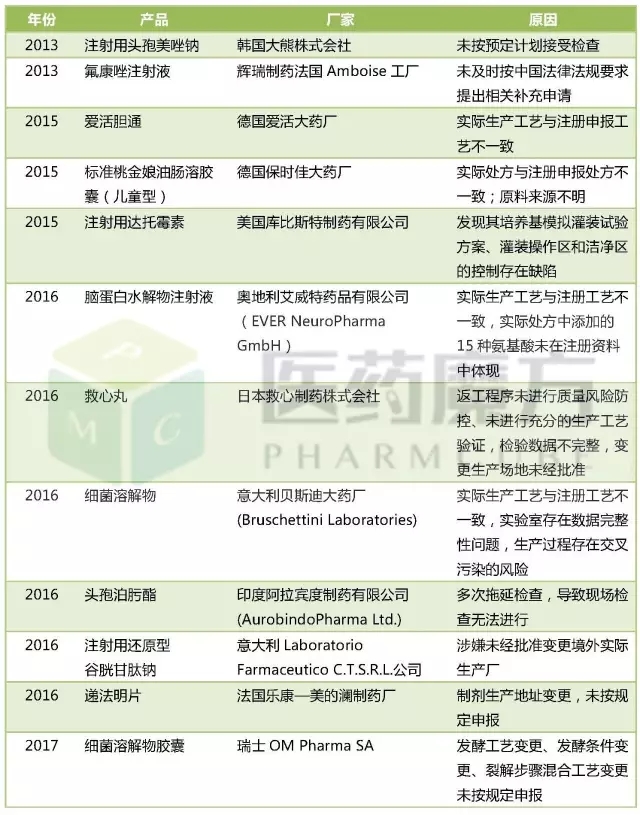 | 年份 | 产品 | 厂家 | 原因 |
|---|---|---|---|
| 2013 | 注射用头孢美唑钠 | 韩国大熊株式会社 | 未按预定计划接受检查 |
| 2013 | 氟康唑注射液 | 辉瑞制药法国 Amboise 工厂 | 未及时按中国法律法规要求提出相关补充申请 |
| 2015 | 爱活胆通 | 德国爱活大药厂 | 实际生产工艺与注册申报工艺不一致 |
| 2015 | 标准桃金娘油肠溶胶囊（儿童型） | 德国保时佳大药厂 | 实际处方与注册申报处方不一致；原料来源不明 |
| 2015 | 注射用达托霉素 | 美国库比斯特制药有限公司 | 发现其培养基模拟灌装试验方案、灌装操作区和洁净区的控制存在缺陷 |
| 2016 | 脑蛋白水解物注射液 | 奥地利艾威特药品有限公司（EVER NeuroPharma GmbH） | 实际生产工艺与注册工艺不一致，实际处方中添加的15 种氨基酸未在注册资料中体现 |
| 2016 | 救心丸 | 日本救心制药株式会社 | 返工程序未进行质量风险防控、未进行充分的生产工艺验证，检验数据不完整，变更生产场地未经批准 |
| 2016 | 细菌溶解物 | 意大利贝斯迪大药厂 (Bruschettini Laboratories) | 实际生产工艺与注册工艺不一致，实验室存在数据完整性问题，生产过程存在交叉污染的风险 |
| 2016 | 头孢泊肟酯 | 印度阿拉宾度制药有限公司 (AurobindoPharma Ltd.) | 多次拖延检查，导致现场检查无法进行 |
| 2016 | 注射用还原型谷胱甘肽钠 | 意大利 Laboratorio Farmaceutico C.T.S.R.L.公司 | 涉嫌未经批准变更境外实际生产厂 |
| 2016 | 递法明片 | 法国乐康—美的澜制药厂 | 制剂生产地址变更，未按规定申报 |
| 2017 | 细菌溶解物胶囊 | 瑞士 OM Pharma SA | 发酵工艺变更、发酵条件变更、裂解步骤混合工艺变更未按规定申报 |

医药魔方
PHARM